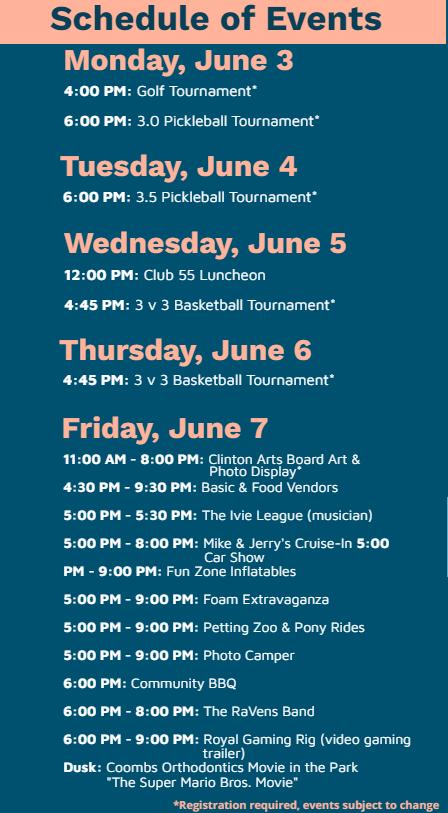 Schedule of Events

Monday, June 3

4:00 PM: Golf Tournament*

6:00 PM: 3.0 Pickleball Tournament*

Tuesday, June 4

6:00 PM: 3.5 Pickleball Tournament*

Wednesday, June 5

12:00 PM: Club 55 Luncheon

4:45 PM: 3 v 3 Basketball Tournament*

Thursday, June 6

4:45 PM: 3 v 3 Basketball Tournament*

Friday, June 7

11:00 AM - 8:00 PM: Clinton Arts Board Art & Photo Display*

4:30 PM - 9:30 PM: Basic & Food Vendors

5:00 PM - 5:30 PM: The Ivie League (musician)

5:00 PM - 8:00 PM: Mike & Jerry's Cruise-In 5:00 Car Show
PM - 9:00 PM: Fun Zone Inflatables

5:00 PM - 9:00 PM: Foam Extravaganza

5:00 PM - 9:00 PM: Petting Zoo & Pony Rides

5:00 PM - 9:00 PM: Photo Camper

6:00 PM: Community BBQ

6:00 PM - 8:00 PM: The RaVens Band

6:00 PM - 9:00 PM: Royal Gaming Rig (video gaming trailer)

Dusk: Coombs Orthodontics Movie in the Park "The Super Mario Bros. Movie"

*Registration required, events subject to change